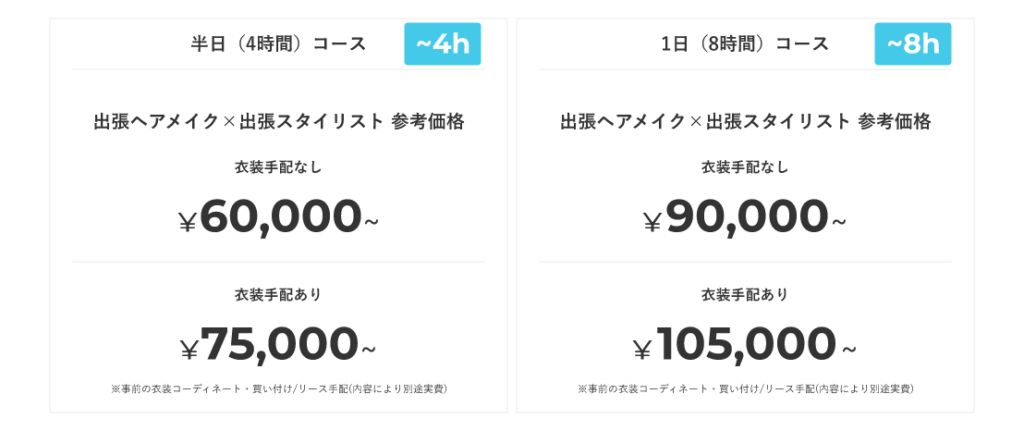 半日（4時間）コース

~4h

出張ヘアメイク×出張スタイリスト 参考価格

衣装手配なし

¥60,000~

衣装手配あり

¥75,000~

※事前の衣装コーディネート・買い付け/リース手配(内容により別途実費)

1日（8時間）コース

~8h

出張ヘアメイク×出張スタイリスト 参考価格

衣装手配なし

¥90,000~

衣装手配あり

¥105,000~

※事前の衣装コーディネート・買い付け/リース手配(内容により別途実費)